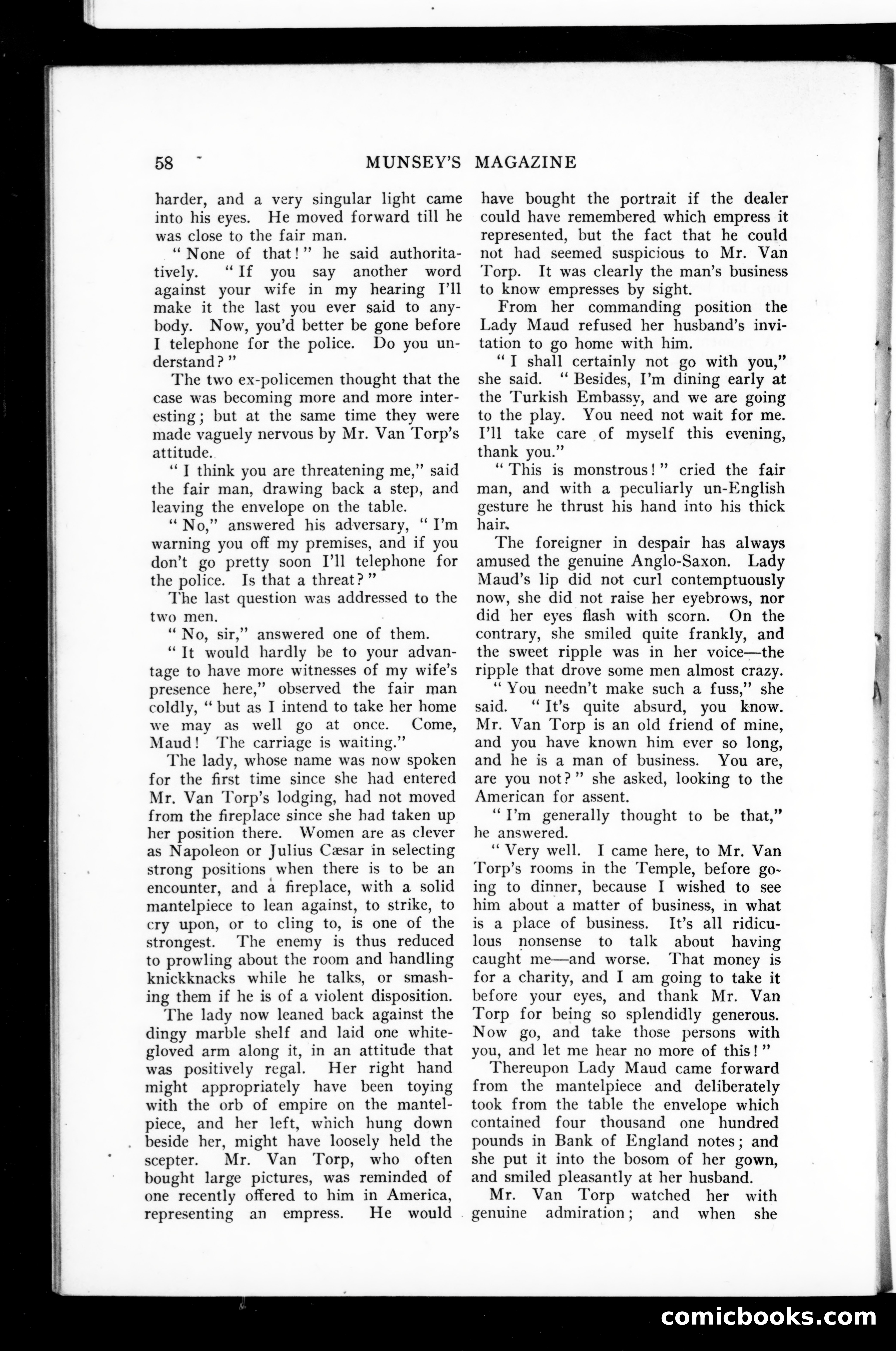 58 MUNSEY'S MAGAZINE

harder, and a very singular light came into his eyes. He moved forward till he was close to the fair man.

"None of that!" he said authoritatively. "If you say another word against your wife in my hearing I'll make it the last you ever said to anybody. Now, you'd better be gone before I telephone for the police. Do you understand?"

The two ex-policemen thought that the case was becoming more and more interesting; but at the same time they were made vaguely nervous by Mr. Van Torp's attitude.

"I think you are threatening me," said the fair man, drawing back a step, and leaving the envelope on the table.

"No," answered his adversary, "I'm warning you off my premises, and if you don't go pretty soon I'll telephone for the police. Is that a threat?"

The last question was addressed to the two men.

"No, sir," answered one of them.

"It would hardly be to your advantage to have more witnesses of my wife's presence here," observed the fair man coldly, "but as I intend to take her home we may as well go at once. Come, Maud! The carriage is waiting."

The lady, whose name was now spoken for the first time since she had entered Mr. Van Torp's lodging, had not moved from the fireplace since she had taken up her position there. Women are as clever as Napoleon or Julius Cæsar in selecting strong positions when there is to be an encounter, and a fireplace, with a solid mantelpiece to lean against, to strike, to cry upon, or to cling to, is one of the strongest. The enemy is thus reduced to prowling about the room and handling knickknacks while he talks, or smashing them if he is of a violent disposition.

The lady now leaned back against the dingy marble shelf and laid one white-gloved arm along it, in an attitude that was positively regal. Her right hand might appropriately have been toying with the orb of empire on the mantelpiece, and her left, which hung down beside her, might have loosely held the scepter. Mr. Van Torp, who often bought large pictures, was reminded of one recently offered to him in America, representing an empress. He would have bought the portrait if the dealer could have remembered which empress it represented, but the fact that he could not had seemed suspicious to Mr. Van Torp. It was clearly the man's business to know empresses by sight.

From her commanding position the Lady Maud refused her husband's invitation to go home with him.

"I shall certainly not go with you," she said. "Besides, I'm dining early at the Turkish Embassy, and we are going to the play. You need not wait for me. I'll take care of myself this evening, thank you."

"This is monstrous!" cried the fair man, and with a peculiarly un-English gesture he thrust his hand into his thick hair.

The foreigner in despair has always amused the genuine Anglo-Saxon. Lady Maud's lip did not curl contemptuously now, she did not raise her eyebrows, nor did her eyes flash with scorn. On the contrary, she smiled quite frankly, and the sweet ripple was in her voice—the ripple that drove some men almost crazy.

"You needn't make such a fuss," she said. "It's quite absurd, you know. Mr. Van Torp is an old friend of mine, and you have known him ever so long, and he is a man of business. You are, are you not?" she asked, looking to the American for assent.

"I'm generally thought to be that," he answered.

"Very well. I came here, to Mr. Van Torp's rooms in the Temple, before going to dinner, because I wished to see him about a matter of business, in what is a place of business. It's all ridiculous nonsense to talk about having caught me—and worse. That money is for a charity, and I am going to take it before your eyes, and thank Mr. Van Torp for being so splendidly generous. Now go, and take those persons with you, and let me hear no more of this!"

Thereupon Lady Maud came forward from the mantelpiece and deliberately took from the table the envelope which contained four thousand one hundred pounds in Bank of England notes; and she put it into the bosom of her gown, and smiled pleasantly at her husband.

Mr. Van Torp watched her with genuine admiration; and when she

comicbooks.com